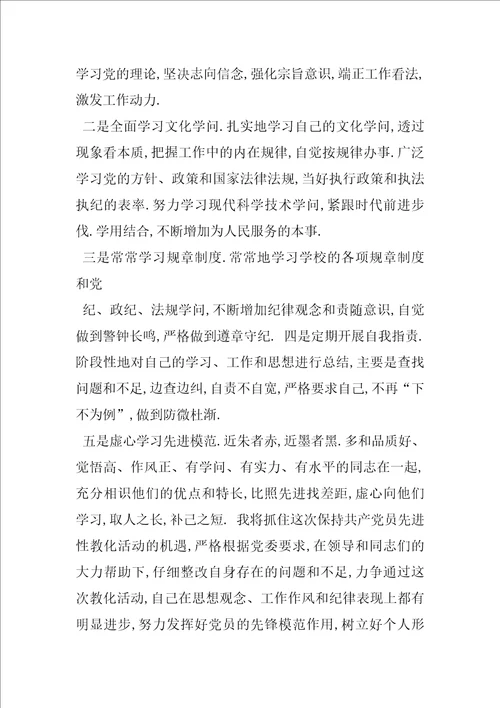 学习党的理论，坚决志向信念，强化宗旨意识，端正工作看法，激发工作动力.

二是全面学习文化学问.扎实地学习自己的文化学问，透过现象看本质，把握工作中的内在规律，自觉按规律办事.广泛学习党的方针、政策和国家法律法规，当好执行政策和执法执纪的表率.努力学习现代科学技术学问，紧跟时代前进步伐.学用结合，不断增加为人民服务的本事.

三是常常学习规章制度.常常地学习学校的各项规章制度和党

纪、政纪、法规学问，不断增加纪律观念和责随意识，自觉做到警钟长鸣，严格做到遵章守纪. 四是定期开展自我指责.阶段性地对自己的学习、工作和思想进行总结，主要是查找问题和不足，边查边纠，自责不自宽，严格要求自己，不再“下不为例”，做到防微杜渐.

五是虚心学习先进模范.近朱者赤，近墨者黑.多和品质好、觉悟高、作风正、有学问、有实力、有水平的同志在一起，充分相识他们的优点和特长，比照先进找差距，虚心向他们学习，取人之长，补己之短. 我将抓住这次保持共产党员先进性教化活动的机遇，严格根据党委要求，在领导和同志们的大力帮助下，仔细整改自身存在的问题和不足，力争通过这次教化活动，自己在思想观念、工作作风和纪律表现上都有明显进步，努力发挥好党员的先锋模范作用，树立好个人形